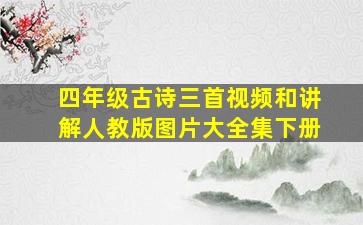 四年级古诗三首视频和讲解人教版图片大全集下册